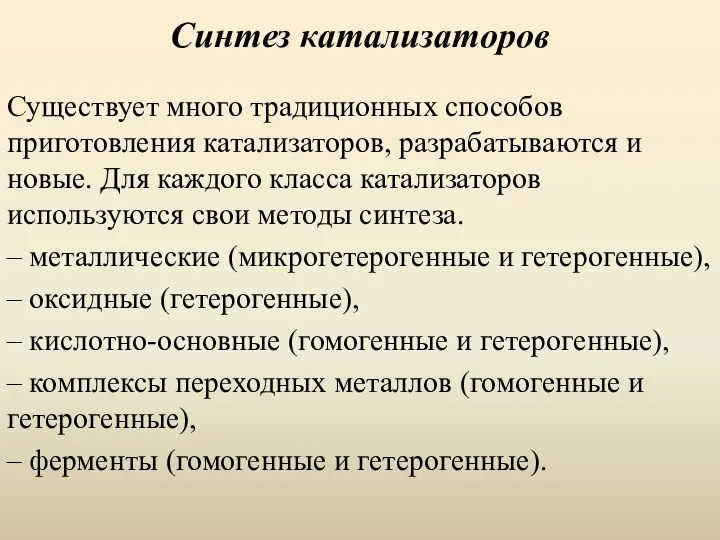 Синтез катализаторов

Существует много традиционных способов приготовления катализаторов, разрабатываются и новые. Для каждого класса катализаторов используются свои методы синтеза.

– металлические (микрогетерогенные и гетерогенные),

– оксидные (гетерогенные),

– кислотно-основные (гомогенные и гетерогенные),

– комплексы переходных металлов (гомогенные и гетерогенные),

– ферменты (гомогенные и гетерогенные).